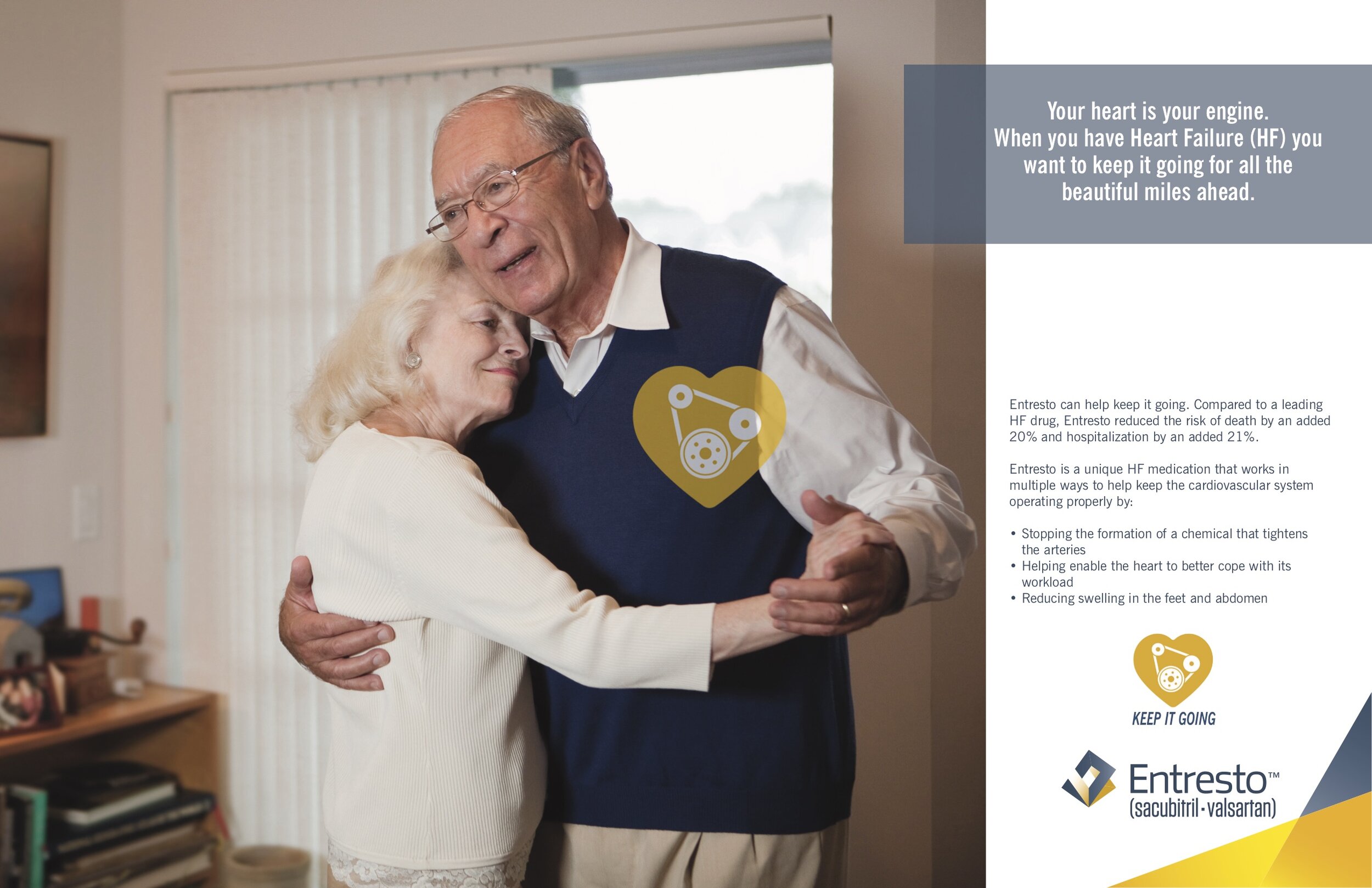 Your heart is your engine. When you have Heart Failure (HF) you want to keep it going for all the beautiful miles ahead.

Entresto can help keep it going. Compared to a leading HF drug, Entresto reduced the risk of death by an added 20% and hospitalization by an added 21%.

Entresto is a unique HF medication that works in multiple ways to help keep the cardiovascular system operating properly by:

• Stopping the formation of a chemical that tightens the arteries
• Helping enable the heart to better cope with its workload
• Reducing swelling in the feet and abdomen

KEEP IT GOING

Entresto™
(sacubitril·valsartan)